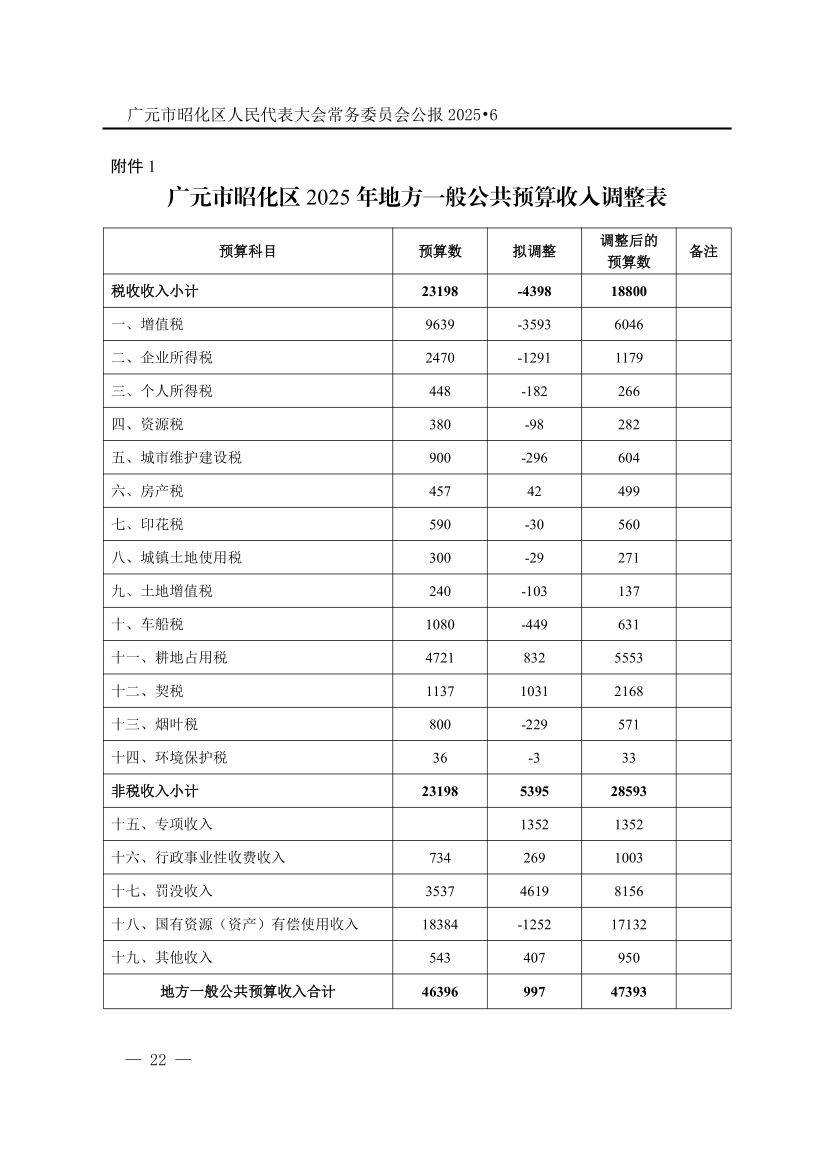 广元市昭化区人民代表大会常务委员会公报 2025•6

附件 1

广元市昭化区 2025 年地方一般公共预算收入调整表

| 预算科目 | 预算数 | 拟调整 | 调整后的预算数 | 备注 |
|---|---|---|---|---|
| 税收收入小计 | 23198 | -4398 | 18800 | |
| 一、增值税 | 9639 | -3593 | 6046 | |
| 二、企业所得税 | 2470 | -1291 | 1179 | |
| 三、个人所得税 | 448 | -182 | 266 | |
| 四、资源税 | 380 | -98 | 282 | |
| 五、城市维护建设税 | 900 | -296 | 604 | |
| 六、房产税 | 457 | 42 | 499 | |
| 七、印花税 | 590 | -30 | 560 | |
| 八、城镇土地使用税 | 300 | -29 | 271 | |
| 九、土地增值税 | 240 | -103 | 137 | |
| 十、车船税 | 1080 | -449 | 631 | |
| 十一、耕地占用税 | 4721 | 832 | 5553 | |
| 十二、契税 | 1137 | 1031 | 2168 | |
| 十三、烟叶税 | 800 | -229 | 571 | |
| 十四、环境保护税 | 36 | -3 | 33 | |
| 非税收入小计 | 23198 | 5395 | 28593 | |
| 十五、专项收入 | | 1352 | 1352 | |
| 十六、行政事业性收费收入 | 734 | 269 | 1003 | |
| 十七、罚没收入 | 3537 | 4619 | 8156 | |
| 十八、国有资源（资产）有偿使用收入 | 18384 | -1252 | 17132 | |
| 十九、其他收入 | 543 | 407 | 950 | |
| 地方一般公共预算收入合计 | 46396 | 997 | 47393 | |

— 22 —